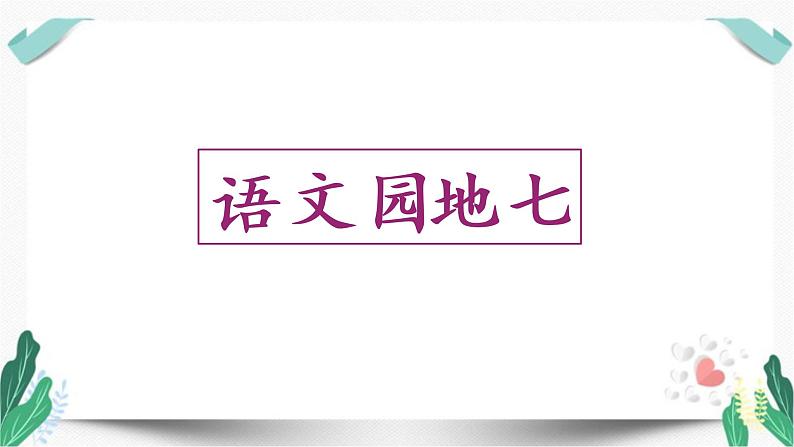 语文园地七